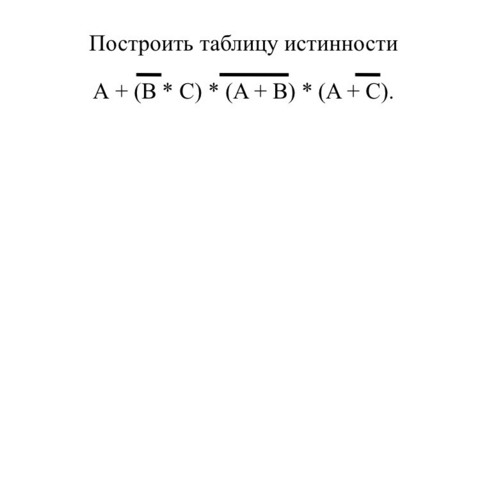 Построить таблицу истинности

$A + (\overline{B} * C) * \overline{(A + B)} * (A + \overline{C})$.